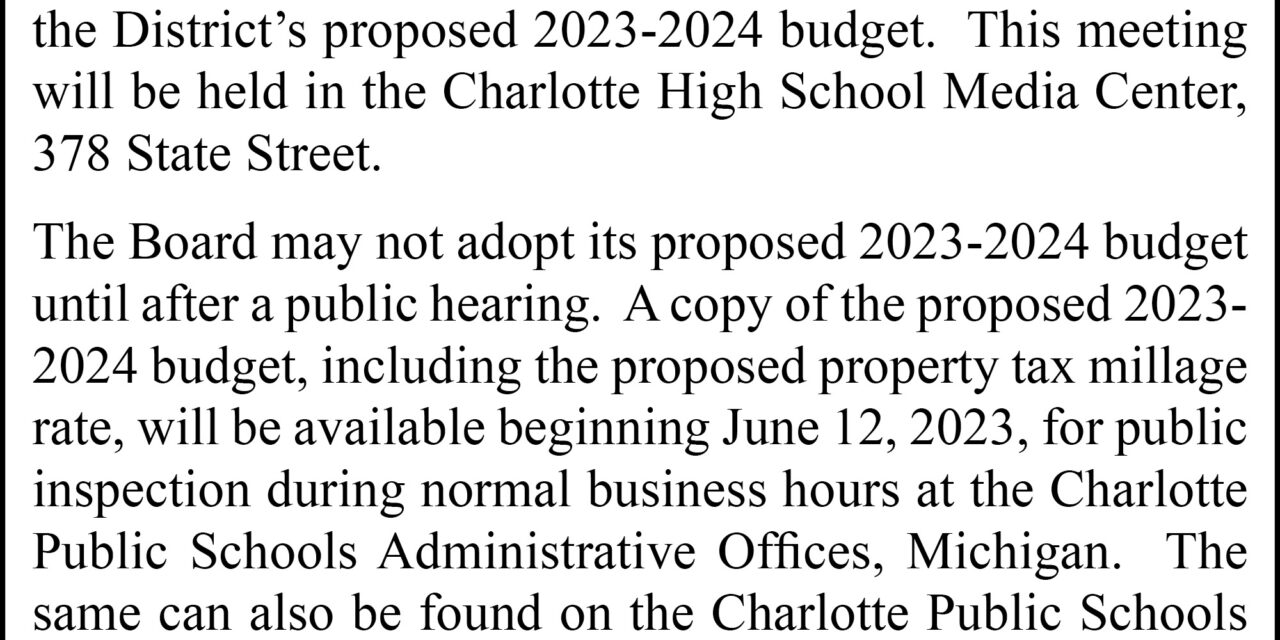 the District's proposed 2023-2024 budget. This meeting will be held in the Charlotte High School Media Center, 378 State Street.

The Board may not adopt its proposed 2023-2024 budget until after a public hearing. A copy of the proposed 2023-2024 budget, including the proposed property tax millage rate, will be available beginning June 12, 2023, for public inspection during normal business hours at the Charlotte Public Schools Administrative Offices, Michigan. The same can also be found on the Charlotte Public Schools